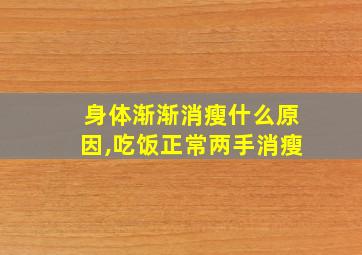 身体渐渐消瘦什么原因,吃饭正常两手消瘦